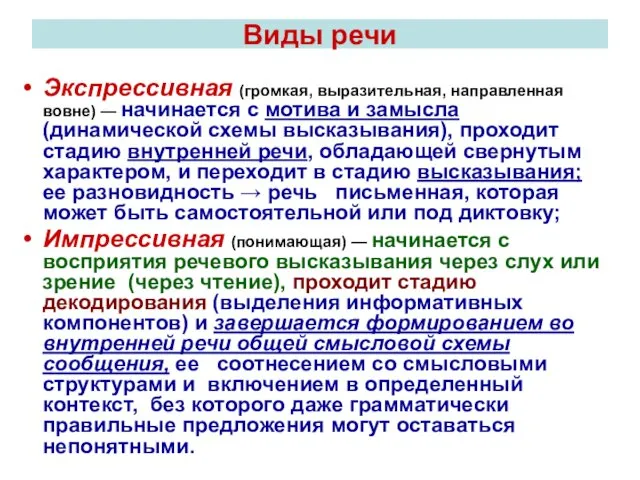 Виды речи

• Экспрессивная (громкая, выразительная, направленная вовне) — начинается с мотива и замысла (динамической схемы высказывания), проходит стадию внутренней речи, обладающей свернутым характером, и переходит в стадию высказывания; ее разновидность → речь письменная, которая может быть самостоятельной или под диктовку;

• Импрессивная (понимающая) — начинается с восприятия речевого высказывания через слух или зрение (через чтение), проходит стадию декодирования (выделения информативных компонентов) и завершается формированием во внутренней речи общей смысловой схемы сообщения, ее соотнесением со смысловыми структурами и включением в определенный контекст, без которого даже грамматически правильные предложения могут оставаться непонятными.